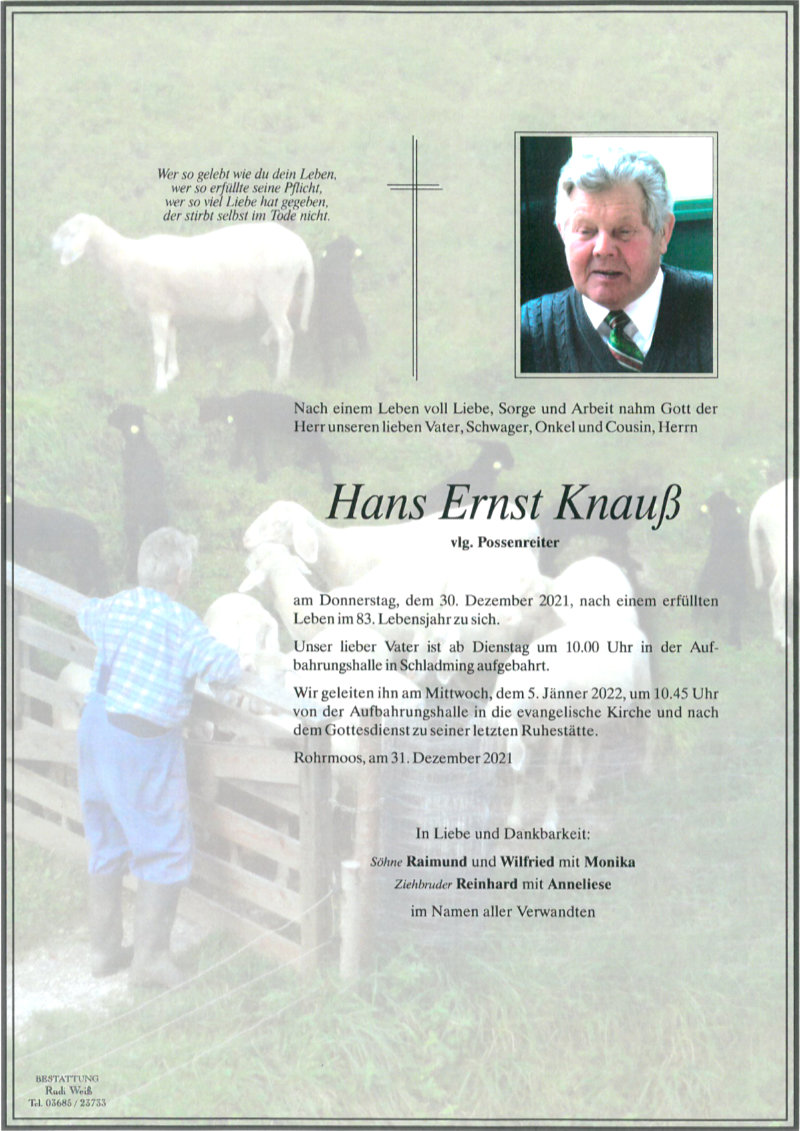 Wer so gelebt wie du dein Leben,
wer so erfüllte seine Pflicht,
wer so viel Liebe hat gegeben,
der stirbt selbst im Tode nicht.

Nach einem Leben voll Liebe, Sorge und Arbeit nahm Gott der Herr unseren lieben Vater, Schwager, Onkel und Cousin, Herrn

Hans Ernst Knauß

vlg. Possenreiter

am Donnerstag, dem 30. Dezember 2021, nach einem erfüllten Leben im 83. Lebensjahr zu sich.

Unser lieber Vater ist ab Dienstag um 10.00 Uhr in der Aufbahrungshalle in Schladming aufgebahrt.

Wir geleiten ihn am Mittwoch, dem 5. Jänner 2022, um 10.45 Uhr von der Aufbahrungshalle in die evangelische Kirche und nach dem Gottesdienst zu seiner letzten Ruhestätte.

Rohrmoos, am 31. Dezember 2021

In Liebe und Dankbarkeit:

Söhne Raimund und Wilfried mit Monika
Ziehbruder Reinhard mit Anneliese
im Namen aller Verwandten

BESTATTUNG
Rudi Weiß
Tel. 03685 / 23733